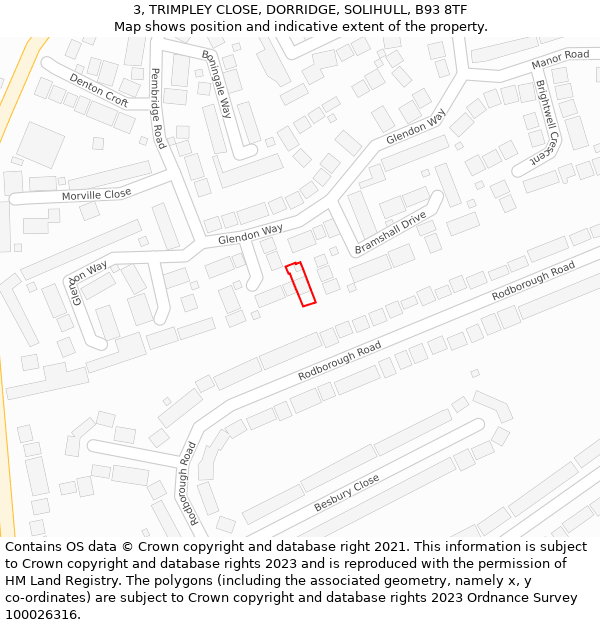 3, TRIMPLEY CLOSE, DORRIDGE, SOLIHULL, B93 8TF
Map shows position and indicative extent of the property.

Denton Croft
Pembridge Road
Boningale Way
Manor Road
Brightwell Crescent
Glendon Way
Morville Close
Glendon Way
Bramshall Drive
Glendon Way
Rodborough Road
Rodborough Road
Rodborough Road
Besbury Close

Contains OS data © Crown copyright and database right 2021. This information is subject to Crown copyright and database rights 2023 and is reproduced with the permission of HM Land Registry. The polygons (including the associated geometry, namely x, y co-ordinates) are subject to Crown copyright and database rights 2023 Ordnance Survey 100026316.